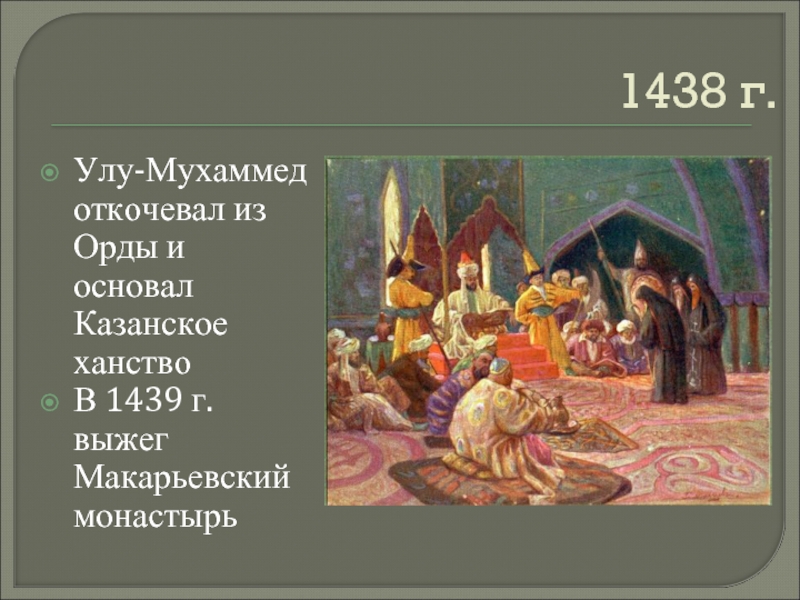 1438 г.

Улу-Мухаммед откочевал из Орды и основал Казанское ханство

В 1439 г. выжег Макарьевский монастырь